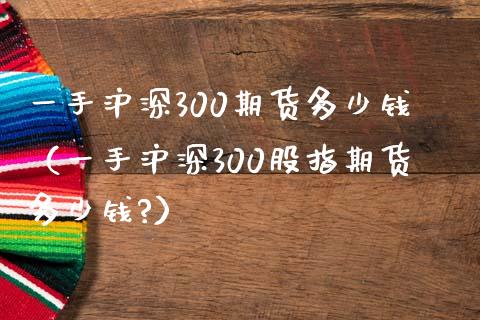 一手沪深300期货多少钱（一手沪深300股指期货多少钱?）